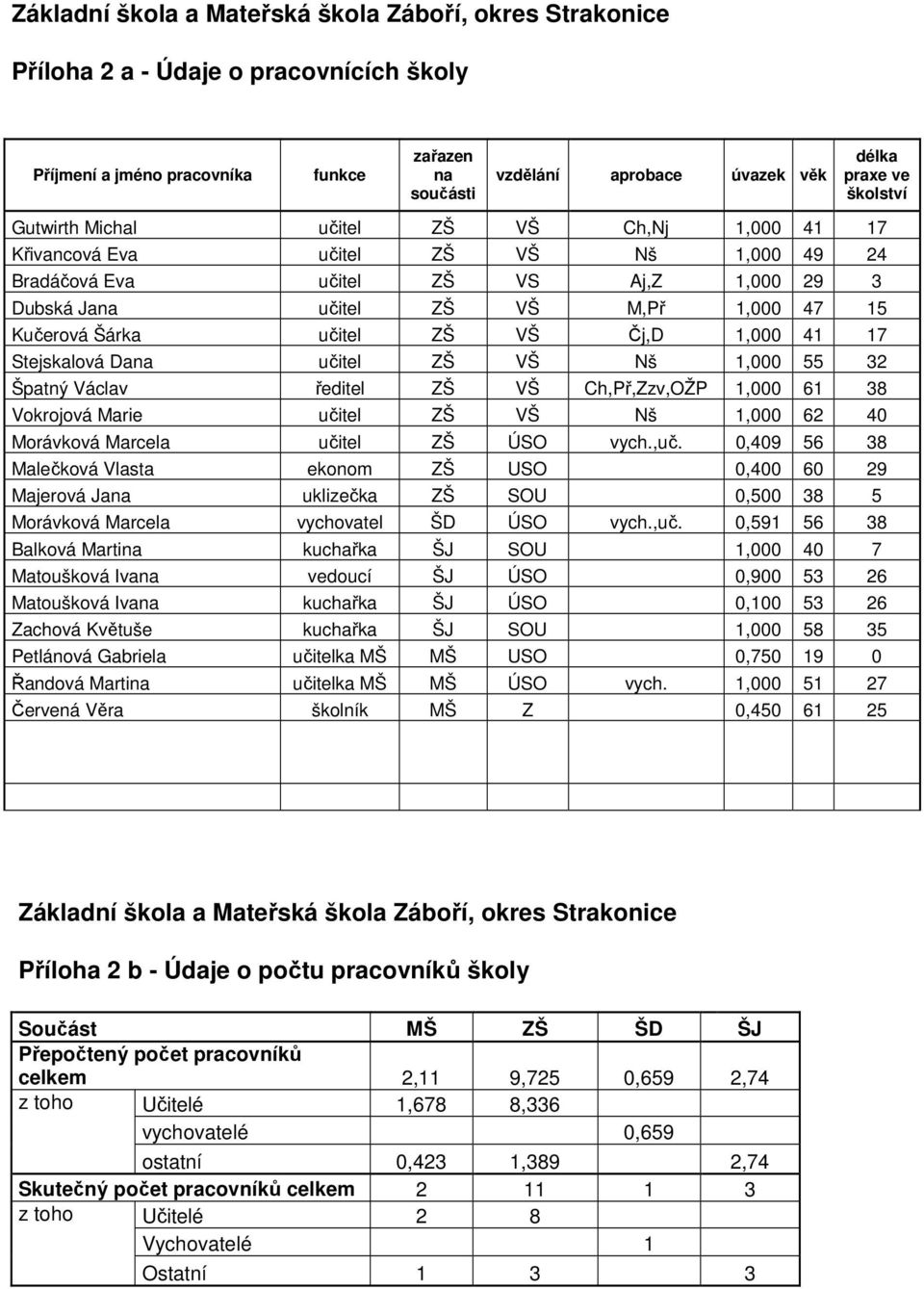 Základní škola a Mateřská škola Záboří, okres Strakonice

Příloha 2 a - Údaje o pracovnících školy

| Příjmení a jméno pracovníka | funkce | zařazen na součásti | vzdělání | aprobace | úvazek | věk | délka praxe ve školství |
|---|---|---|---|---|---|---|---|
| Gutwirth Michal | učitel | ZŠ | VŠ | Ch,Nj | 1,000 | 41 | 17 |
| Křivancová Eva | učitel | ZŠ | VŠ | Nš | 1,000 | 49 | 24 |
| Bradáčová Eva | učitel | ZŠ | VS | Aj,Z | 1,000 | 29 | 3 |
| Dubská Jana | učitel | ZŠ | VŠ | M,Př | 1,000 | 47 | 15 |
| Kučerová Šárka | učitel | ZŠ | VŠ | Čj,D | 1,000 | 41 | 17 |
| Stejskalová Dana | učitel | ZŠ | VŠ | Nš | 1,000 | 55 | 32 |
| Špatný Václav | ředitel | ZŠ | VŠ | Ch,Př,Zzv,OŽP | 1,000 | 61 | 38 |
| Vokrojová Marie | učitel | ZŠ | VŠ | Nš | 1,000 | 62 | 40 |
| Morávková Marcela | učitel | ZŠ | ÚSO | vych.,uč. | 0,409 | 56 | 38 |
| Malečková Vlasta | ekonom | ZŠ | USO | | 0,400 | 60 | 29 |
| Majerová Jana | uklizečka | ZŠ | SOU | | 0,500 | 38 | 5 |
| Morávková Marcela | vychovatel | ŠD | ÚSO | vych.,uč. | 0,591 | 56 | 38 |
| Balková Martina | kuchařka | ŠJ | SOU | | 1,000 | 40 | 7 |
| Matoušková Ivana | vedoucí | ŠJ | ÚSO | | 0,900 | 53 | 26 |
| Matoušková Ivana | kuchařka | ŠJ | ÚSO | | 0,100 | 53 | 26 |
| Zachová Květuše | kuchařka | ŠJ | SOU | | 1,000 | 58 | 35 |
| Petlánová Gabriela | učitelka MŠ | MŠ | USO | | 0,750 | 19 | 0 |
| Řandová Martina | učitelka MŠ | MŠ | ÚSO | vych. | 1,000 | 51 | 27 |
| Červená Věra | školník | MŠ | Z | | 0,450 | 61 | 25 |

Základní škola a Mateřská škola Záboří, okres Strakonice

Příloha 2 b - Údaje o počtu pracovníků školy

| Součást | | MŠ | ZŠ | ŠD | ŠJ |
|---|---|---|---|---|---|
| Přepočtený počet pracovníků celkem | | 2,11 | 9,725 | 0,659 | 2,74 |
| z toho | Učitelé | 1,678 | 8,336 | | |
| | vychovatelé | | | 0,659 | |
| | ostatní | 0,423 | 1,389 | | 2,74 |
| Skutečný počet pracovníků celkem | | 2 | 11 | 1 | 3 |
| z toho | Učitelé | 2 | 8 | | |
| | Vychovatelé | | | 1 | |
| | Ostatní | 1 | 3 | | 3 |